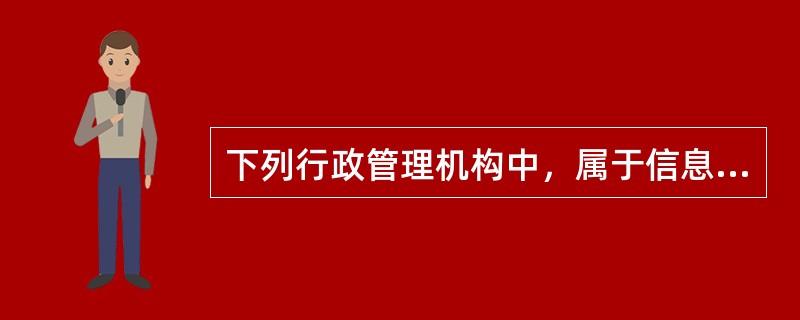 下列行政管理机构中，属于信息...